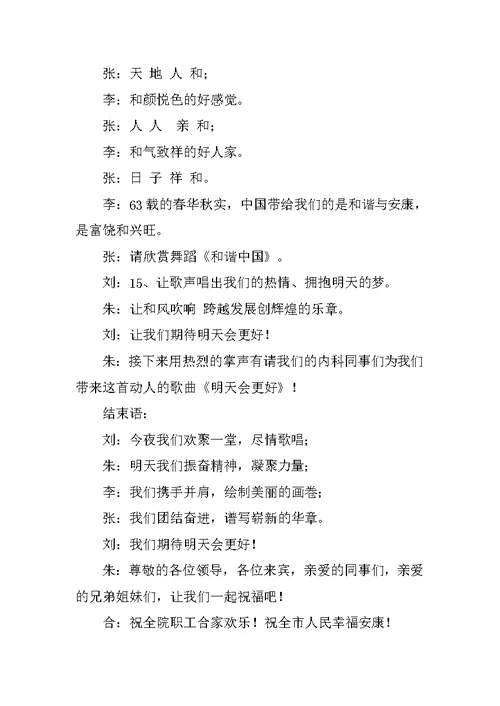 张：天 地 人 和；

李：和颜悦色的好感觉。

张：人 人 亲 和；

李：和气致祥的好人家。

张：日 子 祥 和。

李：63载的春华秋实，中国带给我们的是和谐与安康，是富饶和兴旺。

张：请欣赏舞蹈《和谐中国》。

刘：15、让歌声唱出我们的热情、拥抱明天的梦。

朱：让和风吹响 跨越发展创辉煌的乐章。

刘：让我们期待明天会更好！

朱：接下来用热烈的掌声有请我们的内科同事们为我们带来这首动人的歌曲《明天会更好》！

结束语：

刘：今夜我们欢聚一堂，尽情歌唱；

朱：明天我们振奋精神，凝聚力量；

李：我们携手并肩，绘制美丽的画卷；

张：我们团结奋进，谱写崭新的华章。

刘：我们期待明天会更好！

朱：尊敬的各位领导，各位来宾，亲爱的同事们，亲爱的兄弟姐妹们，让我们一起祝福吧！

合：祝全院职工合家欢乐！祝全市人民幸福安康！